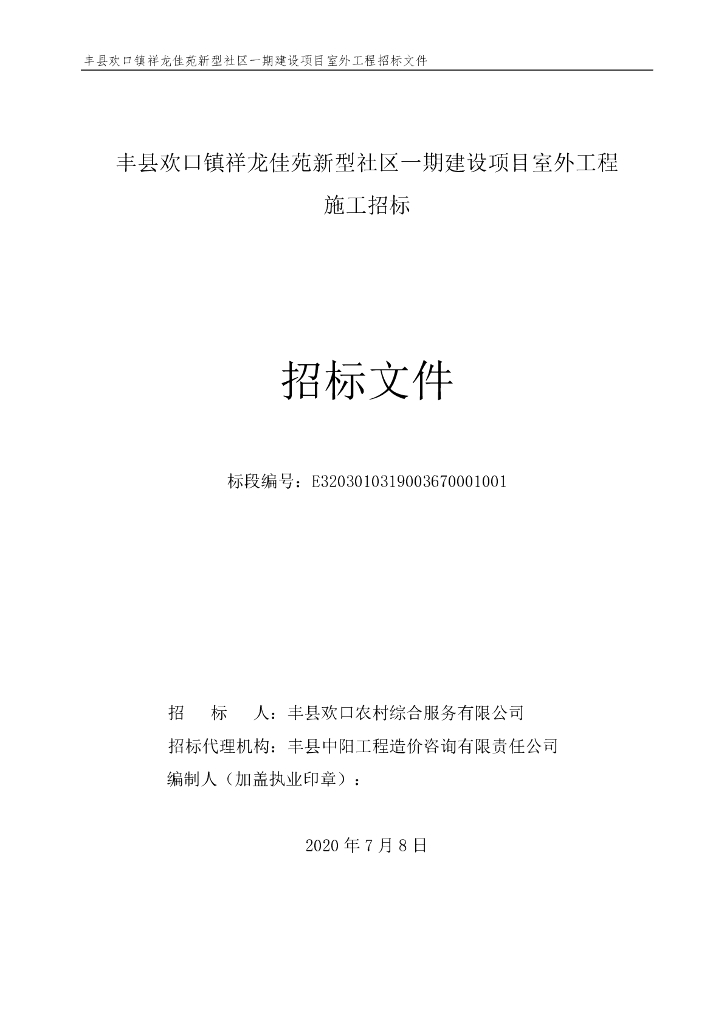 丰县欢口镇祥龙佳苑新型社区一期建设项目室外工程招标文件

丰县欢口镇祥龙佳苑新型社区一期建设项目室外工程
施工招标

招标文件

标段编号：E3203010319003670001001

招 标 人：丰县欢口农村综合服务有限公司
招标代理机构：丰县中阳工程造价咨询有限责任公司
编制人（加盖执业印章）：

2020 年 7 月 8 日